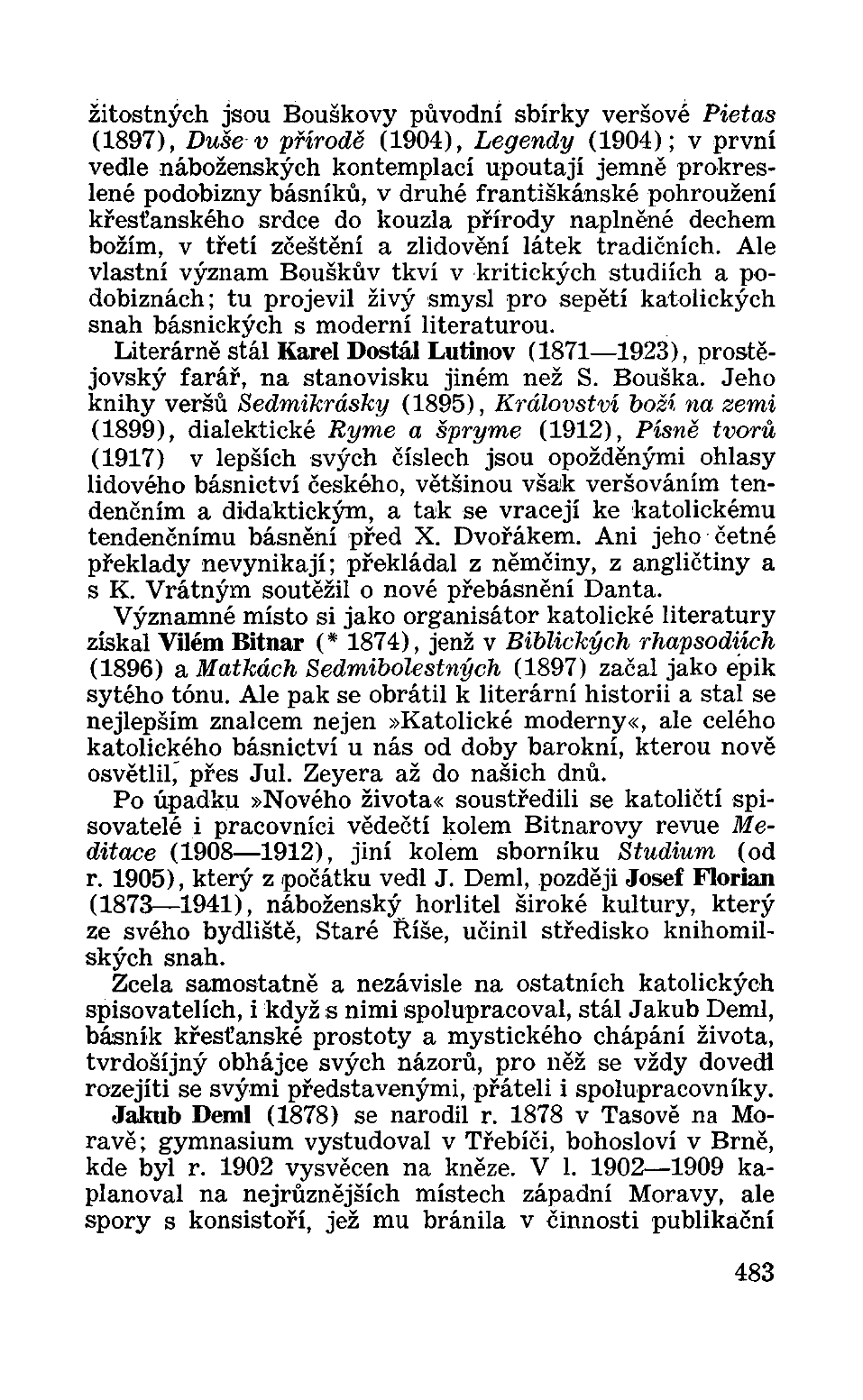 žitostných jsou Bouškovy původní sbírky veršové Pietas (1897), Duše v přírodě (1904), Legendy (1904); v první vedle náboženských kontemplací upoutají jemně prokreslené podobizny básníků, v druhé františkánské pohroužení křesťanského srdce do kouzla přírody naplněné dechem božím, v třetí zčeštění a zlidovění látek tradičních. Ale vlastní význam Bouškův tkví v kritických studiích a podobiznách; tu projevil živý smysl pro sepětí katolických snah básnických s moderní literaturou.

Literárně stál Karel Dostál Lutinov (1871—1923), prostějovský farář, na stanovisku jiném než S. Bouška. Jeho knihy veršů Sedmikrásky (1895), Království boží na zemi (1899), dialektické Ryme a špryme (1912), Písně tvorů (1917) v lepších svých číslech jsou opožděnými ohlasy lidového básnictví českého, většinou však veršováním tendenčním a didaktickým, a tak se vracejí ke katolickému tendenčnímu básnění před X. Dvořákem. Ani jeho četné překlady nevynikají; překládal z němčiny, z angličtiny a s K. Vrátným soutěžil o nové přebásnění Danta.

Významné místo si jako organisátor katolické literatury získal Vilém Bitnar (* 1874), jenž v Biblických rhapsodiích (1896) a Matkách Sedmibolestných (1897) začal jako epik sytého tónu. Ale pak se obrátil k literární historii a stal se nejlepším znalcem nejen »Katolické moderny«, ale celého katolického básnictví u nás od doby barokní, kterou nově osvětlil, přes Jul. Zeyera až do našich dnů.

Po úpadku »Nového života« soustředili se katoličtí spisovatelé i pracovníci vědečtí kolem Bitnarovy revue Meditace (1908—1912), jiní kolem sborníku Studium (od r. 1905), který z počátku vedl J. Deml, později Josef Florian (1873—1941), náboženský horlitel široké kultury, který ze svého bydliště, Staré Říše, učinil středisko knihomilských snah.

Zcela samostatně a nezávisle na ostatních katolických spisovatelích, i když s nimi spolupracoval, stál Jakub Deml, básník křesťanské prostoty a mystického chápání života, tvrdošíjný obhájce svých názorů, pro něž se vždy dovedl rozejíti se svými představenými, přáteli i spolupracovníky.

Jakub Deml (1878) se narodil r. 1878 v Tasově na Moravě; gymnasium vystudoval v Třebíči, bohosloví v Brně, kde byl r. 1902 vysvěcen na kněze. V l. 1902—1909 kaplanoval na nejrůznějších místech západní Moravy, ale spory s konsistoří, jež mu bránila v činnosti publikační

483